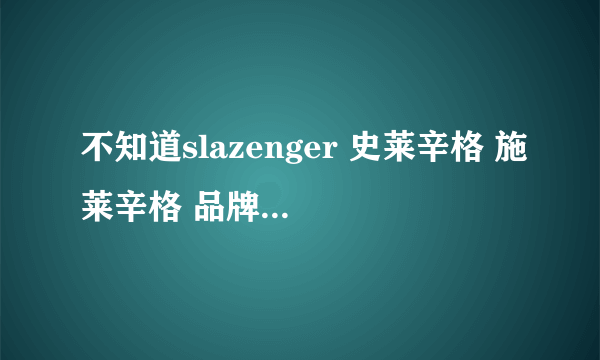 不知道slazenger 史莱辛格 施莱辛格 品牌...